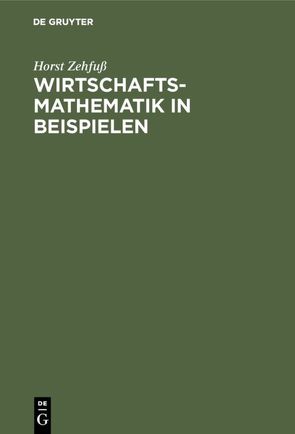 DE GRUYTER

Horst Zehfuß

WIRTSCHAFTSMATHEMATIK IN BEISPIELEN

DE
G